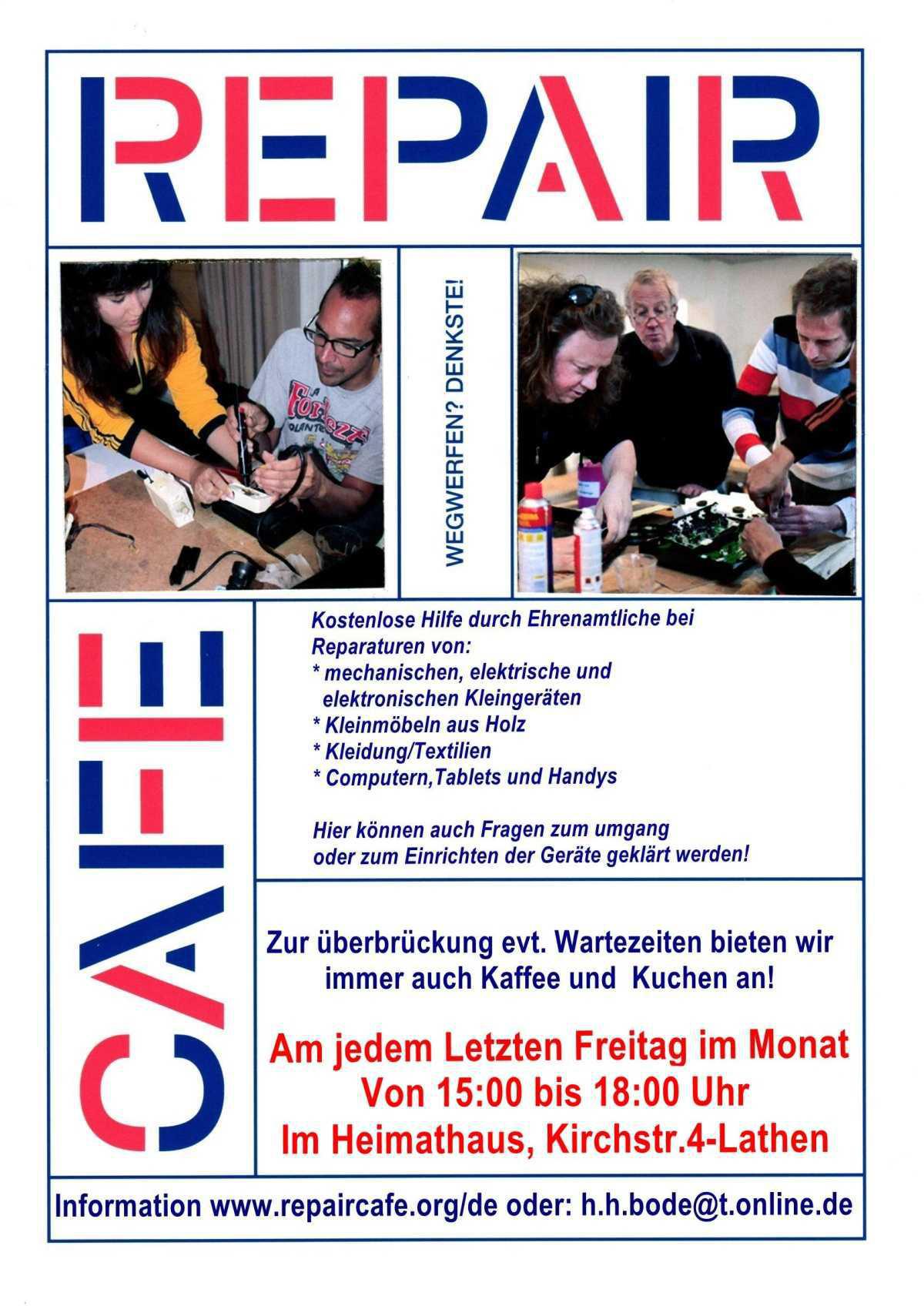 REPAIR

WEGWERFEN? DENKSTE!

CAFE

Kostenlose Hilfe durch Ehrenamtliche bei Reparaturen von:
* mechanischen, elektrische und elektronischen Kleingeräten
* Kleinmöbeln aus Holz
* Kleidung/Textilien
* Computern,Tablets und Handys

Hier können auch Fragen zum umgang oder zum Einrichten der Geräte geklärt werden!

Zur überbrückung evt. Wartezeiten bieten wir immer auch Kaffee und Kuchen an!

Am jedem Letzten Freitag im Monat
Von 15:00 bis 18:00 Uhr
Im Heimathaus, Kirchstr.4-Lathen

Information www.repaircafe.org/de oder: h.h.bode@t.online.de